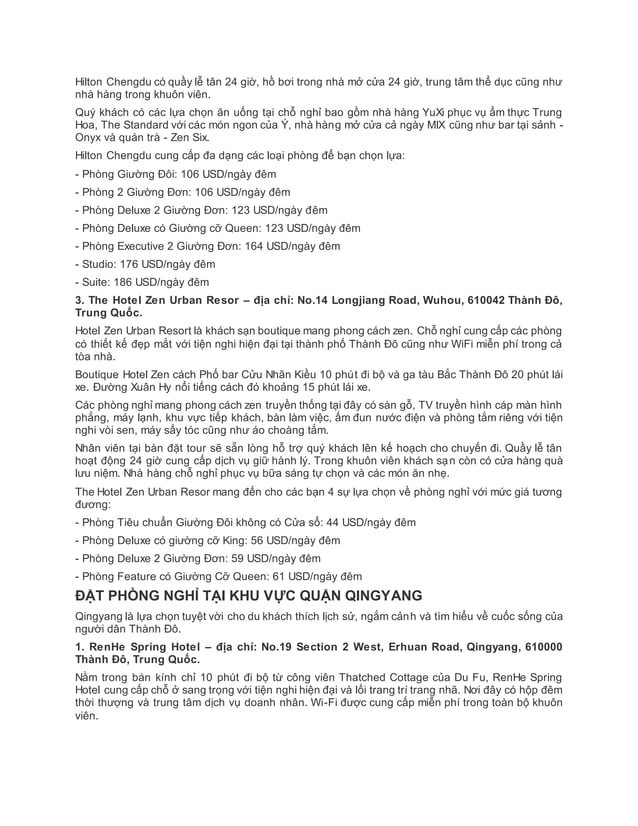 Hilton Chengdu có quầy lễ tân 24 giờ, hồ bơi trong nhà mở cửa 24 giờ, trung tâm thể dục cũng như nhà hàng trong khuôn viên.

Quý khách có các lựa chọn ăn uống tại chỗ nghỉ bao gồm nhà hàng YuXi phục vụ ẩm thực Trung Hoa, The Standard với các món ngon của Ý, nhà hàng mở cửa cả ngày MIX cũng như bar tại sảnh - Onyx và quán trà - Zen Six.

Hilton Chengdu cung cấp đa dạng các loại phòng để bạn chọn lựa:

- Phòng Giường Đôi: 106 USD/ngày đêm

- Phòng 2 Giường Đơn: 106 USD/ngày đêm

- Phòng Deluxe 2 Giường Đơn: 123 USD/ngày đêm

- Phòng Deluxe có Giường cỡ Queen: 123 USD/ngày đêm

- Phòng Executive 2 Giường Đơn: 164 USD/ngày đêm

- Studio: 176 USD/ngày đêm

- Suite: 186 USD/ngày đêm

3. The Hotel Zen Urban Resor – địa chỉ: No.14 Longjiang Road, Wuhou, 610042 Thành Đô, Trung Quốc.

Hotel Zen Urban Resort là khách sạn boutique mang phong cách zen. Chỗ nghỉ cung cấp các phòng có thiết kế đẹp mắt với tiện nghi hiện đại tại thành phố Thành Đô cũng như WiFi miễn phí trong cả tòa nhà.

Boutique Hotel Zen cách Phố bar Cửu Nhãn Kiều 10 phút đi bộ và ga tàu Bắc Thành Đô 20 phút lái xe. Đường Xuân Hy nổi tiếng cách đó khoảng 15 phút lái xe.

Các phòng nghỉ mang phong cách zen truyền thống tại đây có sàn gỗ, TV truyền hình cáp màn hình phẳng, máy lạnh, khu vực tiếp khách, bàn làm việc, ấm đun nước điện và phòng tắm riêng với tiện nghi vòi sen, máy sấy tóc cũng như áo choàng tắm.

Nhân viên tại bàn đặt tour sẽ sẵn lòng hỗ trợ quý khách lên kế hoạch cho chuyến đi. Quầy lễ tân hoạt động 24 giờ cung cấp dịch vụ giữ hành lý. Trong khuôn viên khách sạn còn có cửa hàng quà lưu niệm. Nhà hàng chỗ nghỉ phục vụ bữa sáng tự chọn và các món ăn nhẹ.

The Hotel Zen Urban Resor mang đến cho các bạn 4 sự lựa chọn về phòng nghỉ với mức giá tương đương:

- Phòng Tiêu chuẩn Giường Đôi không có Cửa sổ: 44 USD/ngày đêm

- Phòng Deluxe có giường cỡ King: 56 USD/ngày đêm

- Phòng Deluxe 2 Giường Đơn: 59 USD/ngày đêm

- Phòng Feature có Giường Cỡ Queen: 61 USD/ngày đêm

ĐẶT PHÒNG NGHỈ TẠI KHU VỰC QUẬN QINGYANG

Qingyang là lựa chọn tuyệt vời cho du khách thích lịch sử, ngắm cảnh và tìm hiểu về cuộc sống của người dân Thành Đô.

1. RenHe Spring Hotel – địa chỉ: No.19 Section 2 West, Erhuan Road, Qingyang, 610000 Thành Đô, Trung Quốc.

Nằm trong bán kính chỉ 10 phút đi bộ từ công viên Thatched Cottage của Du Fu, RenHe Spring Hotel cung cấp chỗ ở sang trọng với tiện nghi hiện đại và lối trang trí trang nhã. Nơi đây có hộp đêm thời thượng và trung tâm dịch vụ doanh nhân. Wi-Fi được cung cấp miễn phí trong toàn bộ khuôn viên.